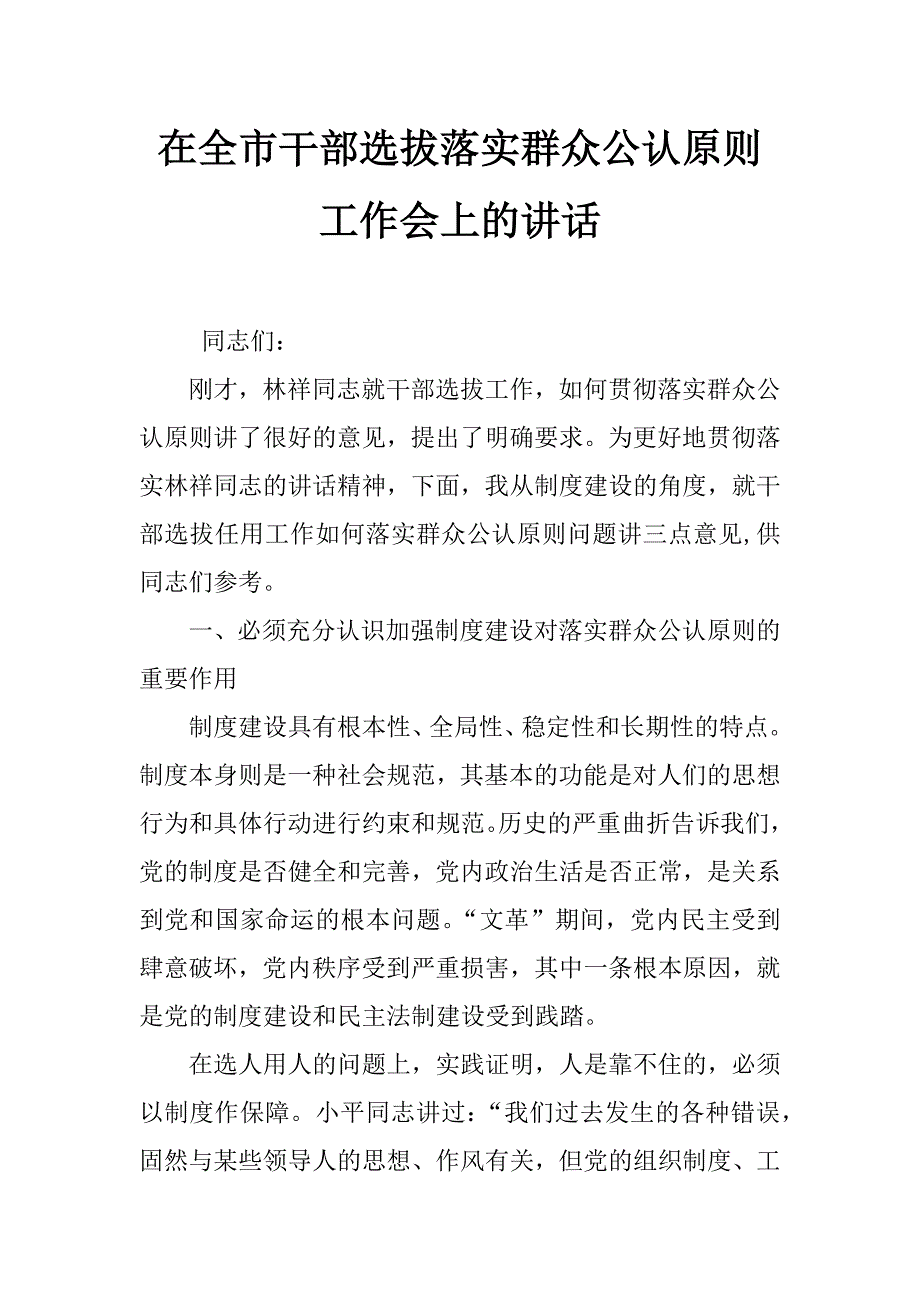 在全市干部选拔落实群众公认原则工作会上的讲话

同志们：

刚才，林祥同志就干部选拔工作，如何贯彻落实群众公认原则讲了很好的意见，提出了明确要求。为更好地贯彻落实林祥同志的讲话精神，下面，我从制度建设的角度，就干部选拔任用工作如何落实群众公认原则问题讲三点意见,供同志们参考。

一、必须充分认识加强制度建设对落实群众公认原则的重要作用

制度建设具有根本性、全局性、稳定性和长期性的特点。制度本身则是一种社会规范，其基本的功能是对人们的思想行为和具体行动进行约束和规范。历史的严重曲折告诉我们，党的制度是否健全和完善，党内政治生活是否正常，是关系到党和国家命运的根本问题。“文革”期间，党内民主受到肆意破坏，党内秩序受到严重损害，其中一条根本原因，就是党的制度建设和民主法制建设受到践踏。

在选人用人的问题上，实践证明，人是靠不住的，必须以制度作保障。小平同志讲过：“我们过去发生的各种错误，固然与某些领导人的思想、作风有关，但党的组织制度、工